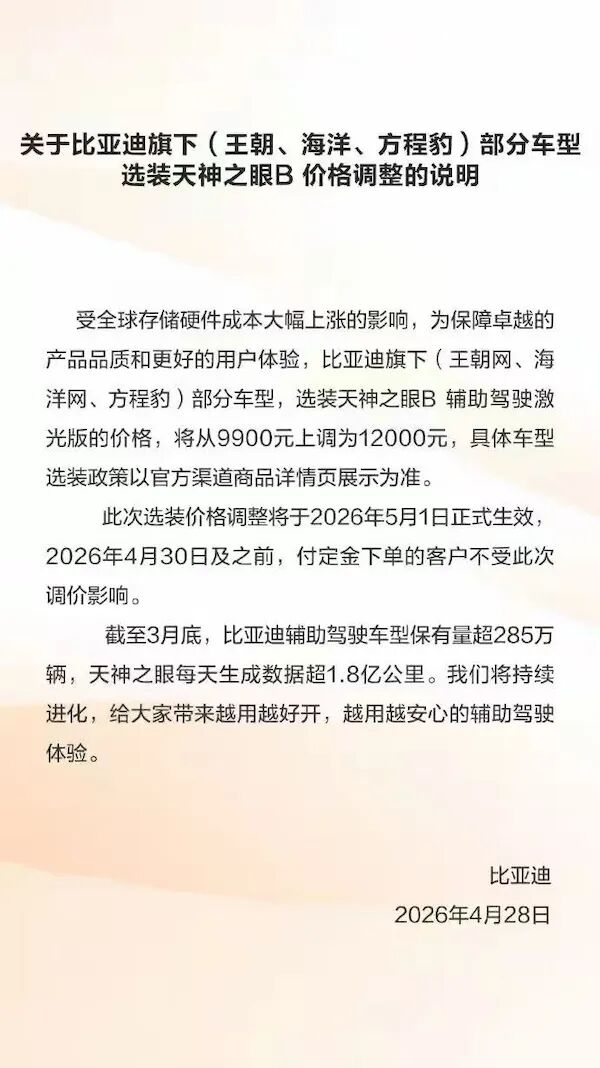 关于比亚迪旗下（王朝、海洋、方程豹）部分车型选装天神之眼B 价格调整的说明

受全球存储硬件成本大幅上涨的影响，为保障卓越的产品品质和更好的用户体验，比亚迪旗下（王朝网、海洋网、方程豹）部分车型，选装天神之眼B 辅助驾驶激光版的价格，将从9900元上调为12000元，具体车型选装政策以官方渠道商品详情页展示为准。

此次选装价格调整将于2026年5月1日正式生效，2026年4月30日及之前，付定金下单的客户不受此次调价影响。

截至3月底，比亚迪辅助驾驶车型保有量超285万辆，天神之眼每天生成数据超1.8亿公里。我们将持续进化，给大家带来越用越好开，越用越安心的辅助驾驶体验。

比亚迪
2026年4月28日